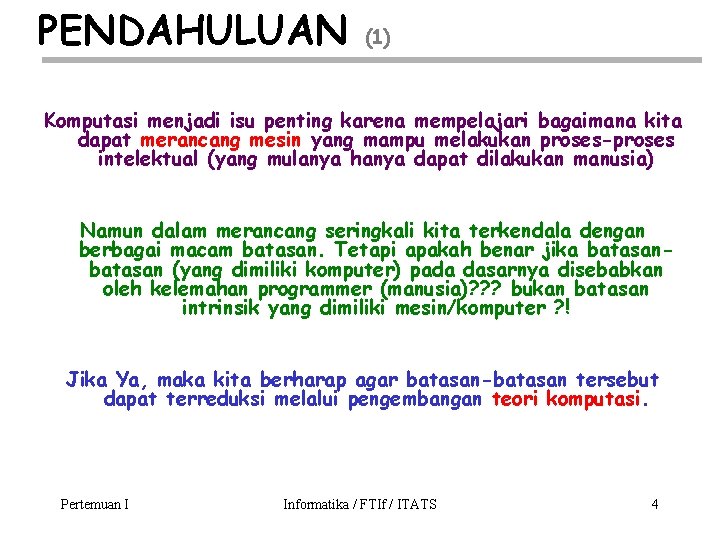 PENDAHULUAN (1)

Komputasi menjadi isu penting karena mempelajari bagaimana kita dapat merancang mesin yang mampu melakukan proses-proses intelektual (yang mulanya hanya dapat dilakukan manusia)

Namun dalam merancang seringkali kita terkendala dengan berbagai macam batasan. Tetapi apakah benar jika batasan-batasan (yang dimiliki komputer) pada dasarnya disebabkan oleh kelemahan programmer (manusia)??? bukan batasan intrinsik yang dimiliki mesin/komputer ?!

Jika Ya, maka kita berharap agar batasan-batasan tersebut dapat terreduksi melalui pengembangan teori komputasi.

Pertemuan I

Informatika / FTIf / ITATS

4